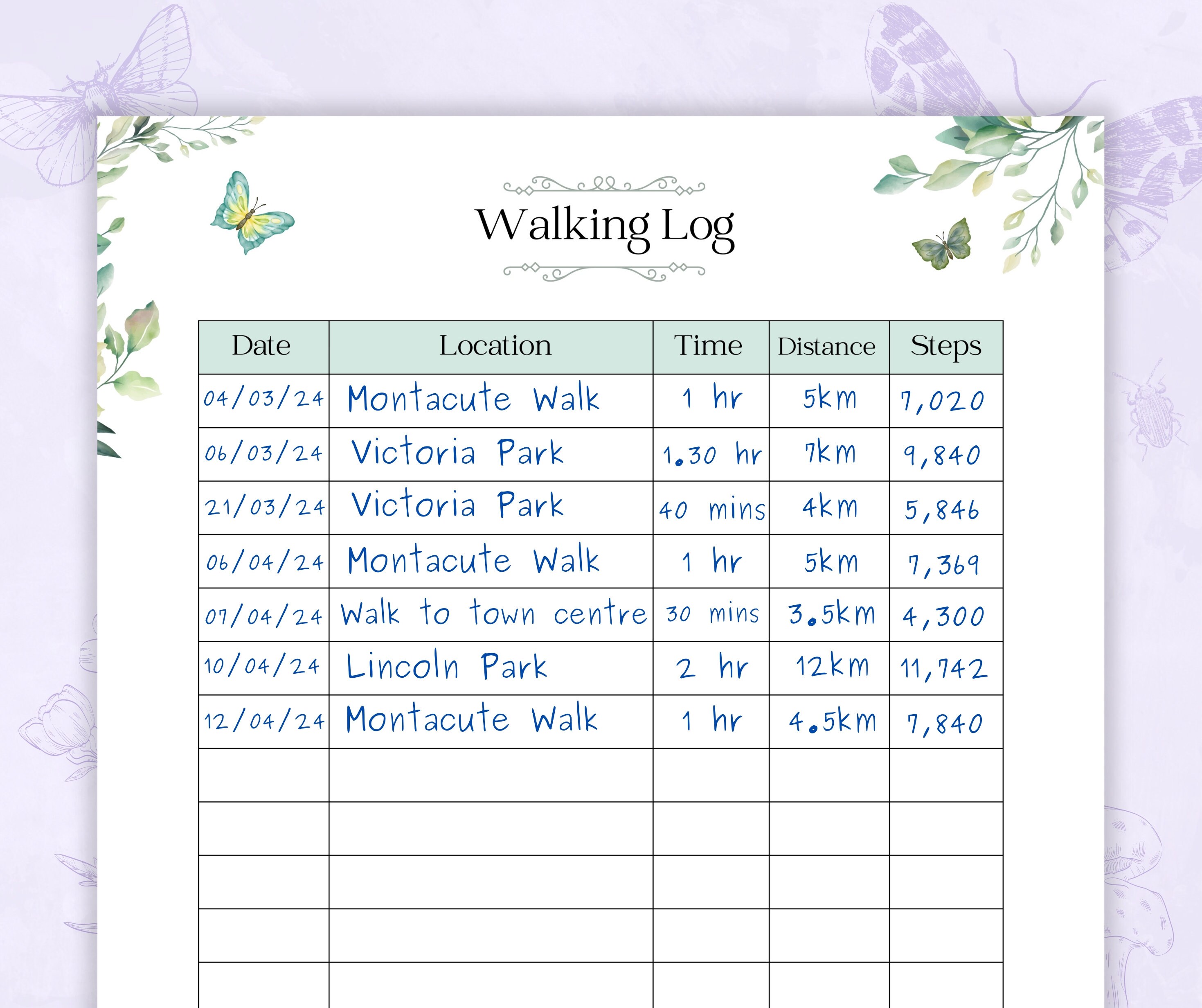 Walking Log

| Date | Location | Time | Distance | Steps |
|---|---|---|---|---|
| 04/03/24 | Montacute Walk | 1 hr | 5km | 7,020 |
| 06/03/24 | Victoria Park | 1.30 hr | 7km | 9,840 |
| 21/03/24 | Victoria Park | 40 mins | 4km | 5,846 |
| 06/04/24 | Montacute Walk | 1 hr | 5km | 7,369 |
| 07/04/24 | Walk to town centre | 30 mins | 3.5km | 4,300 |
| 10/04/24 | Lincoln Park | 2 hr | 12km | 11,742 |
| 12/04/24 | Montacute Walk | 1 hr | 4.5km | 7,840 |
| | | | | |
| | | | | |
| | | | | |
| | | | | |
| | | | | |